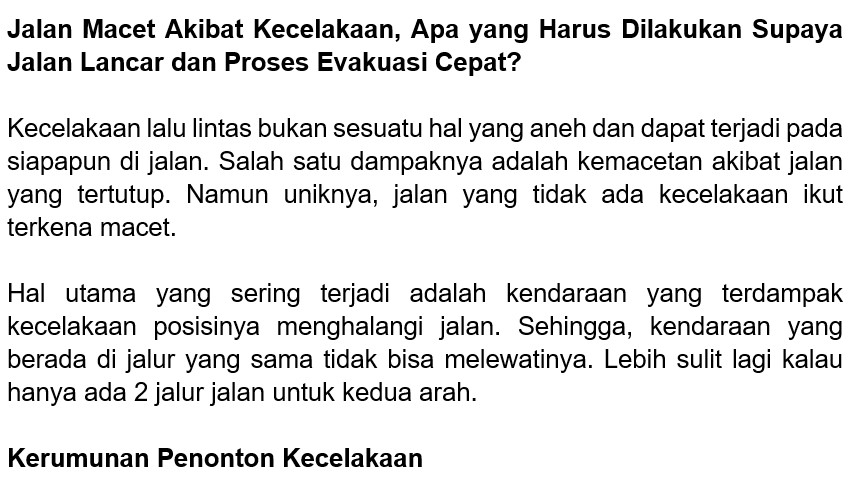 Jalan Macet Akibat Kecelakaan, Apa yang Harus Dilakukan Supaya Jalan Lancar dan Proses Evakuasi Cepat?

Kecelakaan lalu lintas bukan sesuatu hal yang aneh dan dapat terjadi pada siapapun di jalan. Salah satu dampaknya adalah kemacetan akibat jalan yang tertutup. Namun uniknya, jalan yang tidak ada kecelakaan ikut terkena macet.

Hal utama yang sering terjadi adalah kendaraan yang terdampak kecelakaan posisinya menghalangi jalan. Sehingga, kendaraan yang berada di jalur yang sama tidak bisa melewatinya. Lebih sulit lagi kalau hanya ada 2 jalur jalan untuk kedua arah.

Kerumunan Penonton Kecelakaan